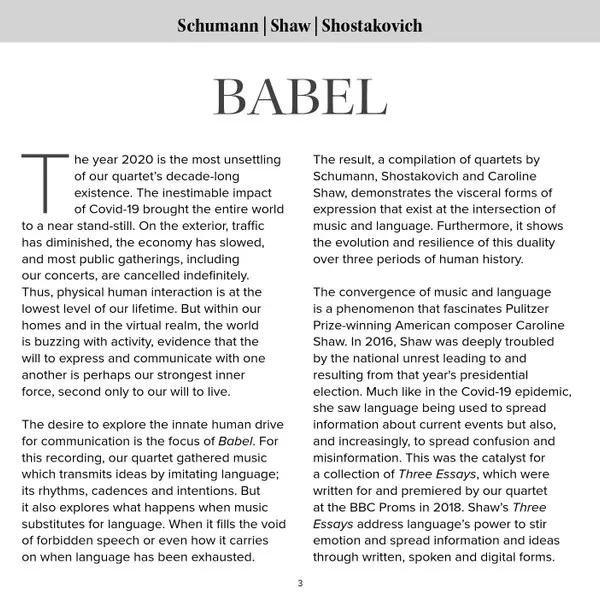 Schumann | Shaw | Shostakovich

BABEL

The year 2020 is the most unsettling of our quartet's decade-long existence. The inestimable impact of Covid-19 brought the entire world to a near stand-still. On the exterior, traffic has diminished, the economy has slowed, and most public gatherings, including our concerts, are cancelled indefinitely. Thus, physical human interaction is at the lowest level of our lifetime. But within our homes and in the virtual realm, the world is buzzing with activity, evidence that the will to express and communicate with one another is perhaps our strongest inner force, second only to our will to live.

The desire to explore the innate human drive for communication is the focus of Babel. For this recording, our quartet gathered music which transmits ideas by imitating language; its rhythms, cadences and intentions. But it also explores what happens when music substitutes for language. When it fills the void of forbidden speech or even how it carries on when language has been exhausted.

The result, a compilation of quartets by Schumann, Shostakovich and Caroline Shaw, demonstrates the visceral forms of expression that exist at the intersection of music and language. Furthermore, it shows the evolution and resilience of this duality over three periods of human history.

The convergence of music and language is a phenomenon that fascinates Pulitzer Prize-winning American composer Caroline Shaw. In 2016, Shaw was deeply troubled by the national unrest leading to and resulting from that year's presidential election. Much like in the Covid-19 epidemic, she saw language being used to spread information about current events but also, and increasingly, to spread confusion and misinformation. This was the catalyst for a collection of Three Essays, which were written for and premiered by our quartet at the BBC Proms in 2018. Shaw's Three Essays address language's power to stir emotion and spread information and ideas through written, spoken and digital forms.

3